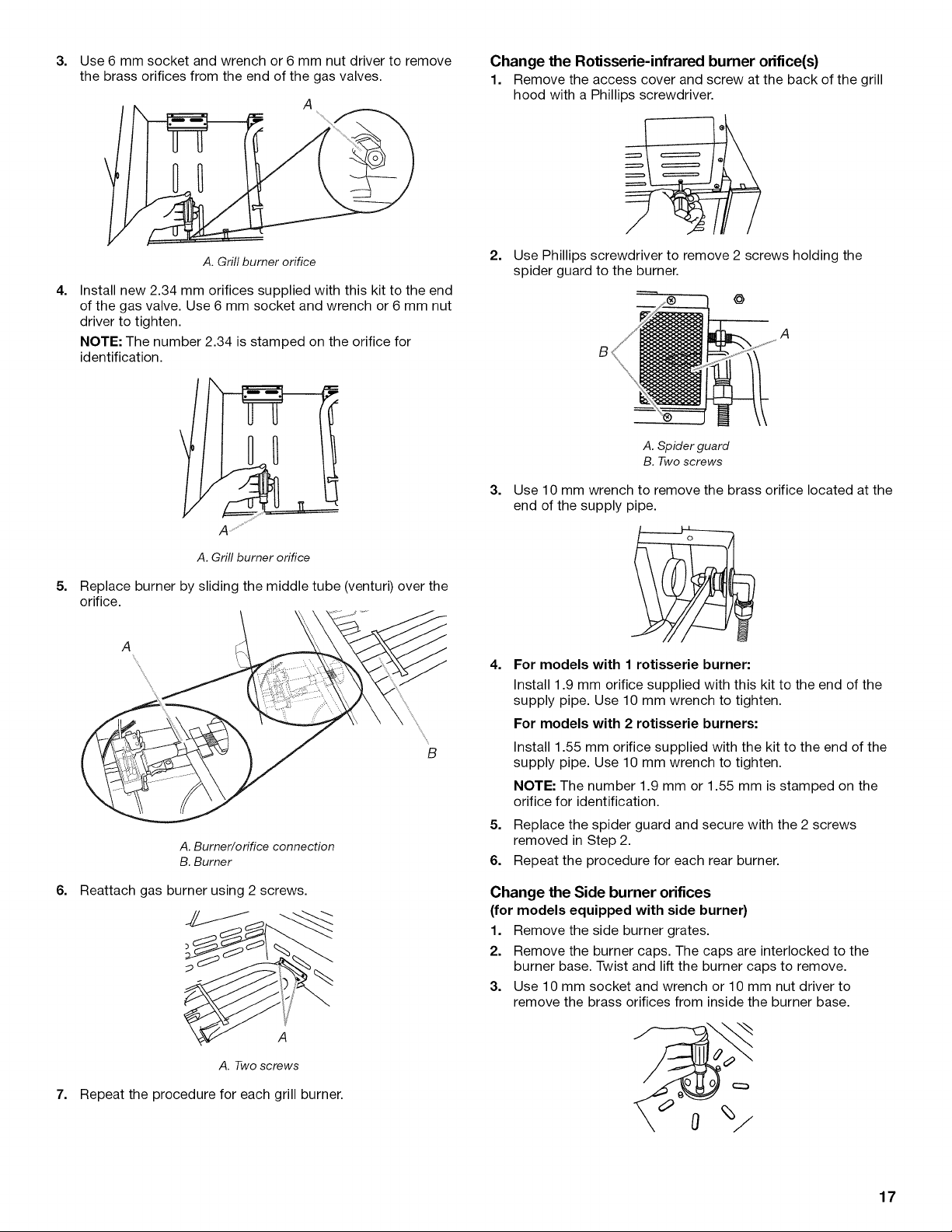 3. Use 6 mm socket and wrench or 6 mm nut driver to remove the brass orifices from the end of the gas valves.

A

A. Grill burner orifice

4. Install new 2.34 mm orifices supplied with this kit to the end of the gas valve. Use 6 mm socket and wrench or 6 mm nut driver to tighten.

NOTE: The number 2.34 is stamped on the orifice for identification.

A

A. Grill burner orifice

5. Replace burner by sliding the middle tube (venturi) over the orifice.

A

B

A. Burner/orifice connection
B. Burner

6. Reattach gas burner using 2 screws.

A

A. Two screws

7. Repeat the procedure for each grill burner.

Change the Rotisserie-infrared burner orifice(s)

1. Remove the access cover and screw at the back of the grill hood with a Phillips screwdriver.

2. Use Phillips screwdriver to remove 2 screws holding the spider guard to the burner.

A

B

A. Spider guard
B. Two screws

3. Use 10 mm wrench to remove the brass orifice located at the end of the supply pipe.

4. For models with 1 rotisserie burner:

Install 1.9 mm orifice supplied with this kit to the end of the supply pipe. Use 10 mm wrench to tighten.

For models with 2 rotisserie burners:

Install 1.55 mm orifice supplied with the kit to the end of the supply pipe. Use 10 mm wrench to tighten.

NOTE: The number 1.9 mm or 1.55 mm is stamped on the orifice for identification.

5. Replace the spider guard and secure with the 2 screws removed in Step 2.

6. Repeat the procedure for each rear burner.

Change the Side burner orifices
(for models equipped with side burner)

1. Remove the side burner grates.

2. Remove the burner caps. The caps are interlocked to the burner base. Twist and lift the burner caps to remove.

3. Use 10 mm socket and wrench or 10 mm nut driver to remove the brass orifices from inside the burner base.

17